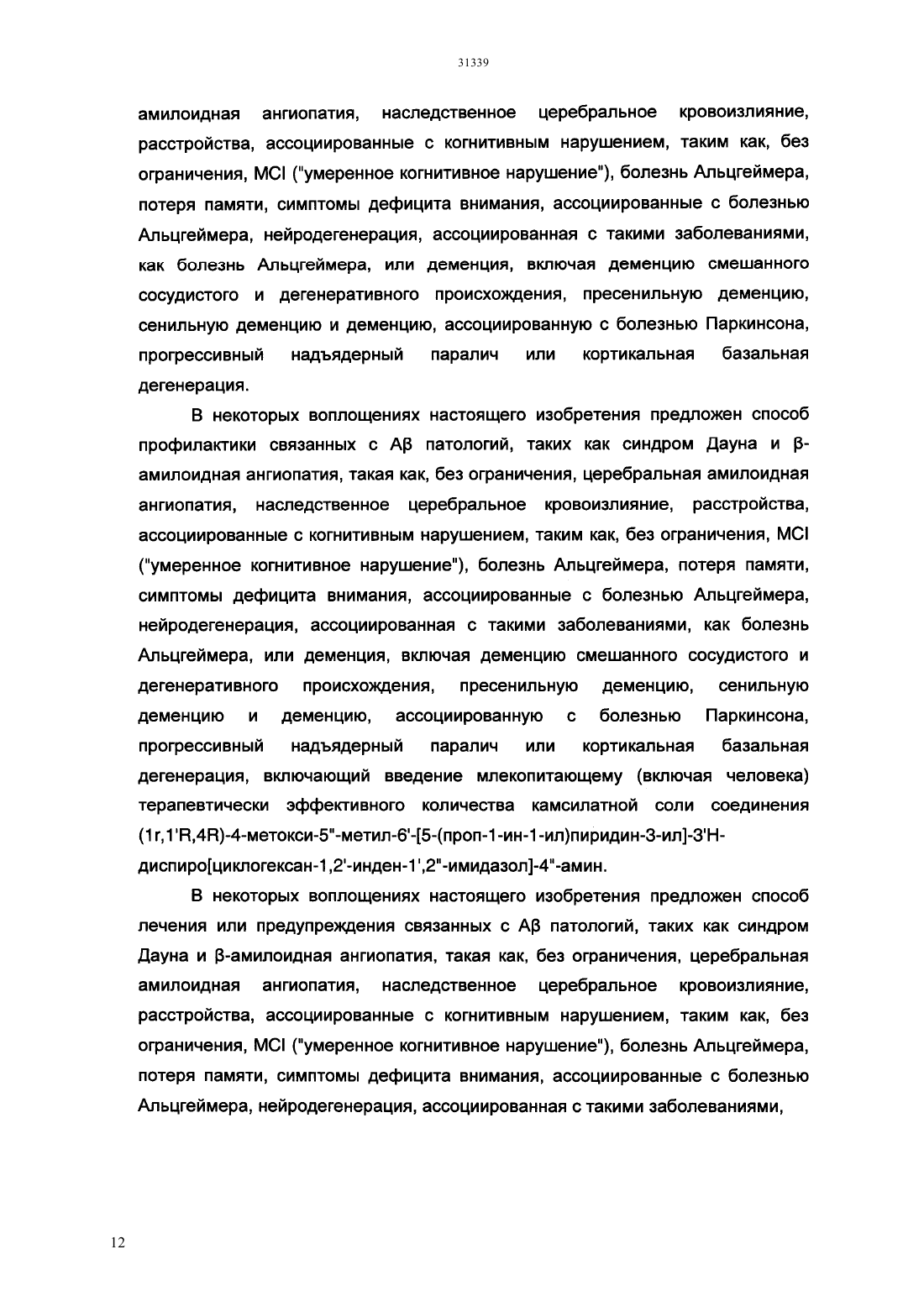 31339

амилоидная ангиопатия, наследственное церебральное кровоизлияние, расстройства, ассоциированные с когнитивным нарушением, таким как, без ограничения, MCI ("умеренное когнитивное нарушение"), болезнь Альцгеймера, потеря памяти, симптомы дефицита внимания, ассоциированные с болезнью Альцгеймера, нейродегенерация, ассоциированная с такими заболеваниями, как болезнь Альцгеймера, или деменция, включая деменцию смешанного сосудистого и дегенеративного происхождения, пресенильную деменцию, сенильную деменцию и деменцию, ассоциированную с болезнью Паркинсона, прогрессивный надъядерный паралич или кортикальная базальная дегенерация.

В некоторых воплощениях настоящего изобретения предложен способ профилактики связанных с Aβ патологий, таких как синдром Дауна и β-амилоидная ангиопатия, такая как, без ограничения, церебральная амилоидная ангиопатия, наследственное церебральное кровоизлияние, расстройства, ассоциированные с когнитивным нарушением, таким как, без ограничения, MCI ("умеренное когнитивное нарушение"), болезнь Альцгеймера, потеря памяти, симптомы дефицита внимания, ассоциированные с болезнью Альцгеймера, нейродегенерация, ассоциированная с такими заболеваниями, как болезнь Альцгеймера, или деменция, включая деменцию смешанного сосудистого и дегенеративного происхождения, пресенильную деменцию, сенильную деменцию и деменцию, ассоциированную с болезнью Паркинсона, прогрессивный надъядерный паралич или кортикальная базальная дегенерация, включающий введение млекопитающему (включая человека) терапевтически эффективного количества камсилатной соли соединения (1r,1'R,4R)-4-метокси-5"-метил-6'-[5-(проп-1-ин-1-ил)пиридин-3-ил]-3'H-диспиро[циклогексан-1,2'-инден-1',2"-имидазол]-4"-амин.

В некоторых воплощениях настоящего изобретения предложен способ лечения или предупреждения связанных с Aβ патологий, таких как синдром Дауна и β-амилоидная ангиопатия, такая как, без ограничения, церебральная амилоидная ангиопатия, наследственное церебральное кровоизлияние, расстройства, ассоциированные с когнитивным нарушением, таким как, без ограничения, MCI ("умеренное когнитивное нарушение"), болезнь Альцгеймера, потеря памяти, симптомы дефицита внимания, ассоциированные с болезнью Альцгеймера, нейродегенерация, ассоциированная с такими заболеваниями,

12